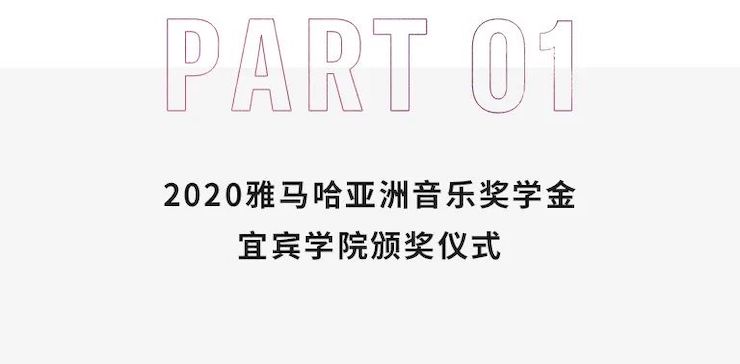 PART 01

2020雅马哈亚洲音乐奖学金
宜宾学院颁奖仪式